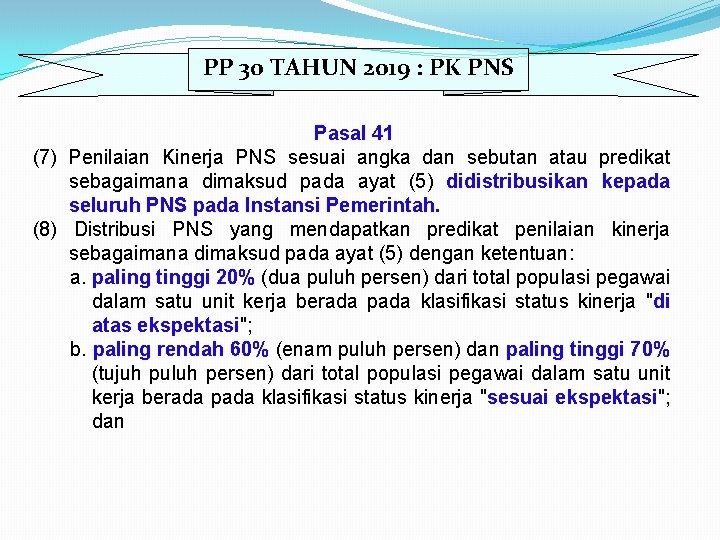 PP 30 TAHUN 2019 : PK PNS

Pasal 41

(7) Penilaian Kinerja PNS sesuai angka dan sebutan atau predikat sebagaimana dimaksud pada ayat (5) didistribusikan kepada seluruh PNS pada Instansi Pemerintah.

(8) Distribusi PNS yang mendapatkan predikat penilaian kinerja sebagaimana dimaksud pada ayat (5) dengan ketentuan:

a. paling tinggi 20% (dua puluh persen) dari total populasi pegawai dalam satu unit kerja berada pada klasifikasi status kinerja "di atas ekspektasi";

b. paling rendah 60% (enam puluh persen) dan paling tinggi 70% (tujuh puluh persen) dari total populasi pegawai dalam satu unit kerja berada pada klasifikasi status kinerja "sesuai ekspektasi"; dan